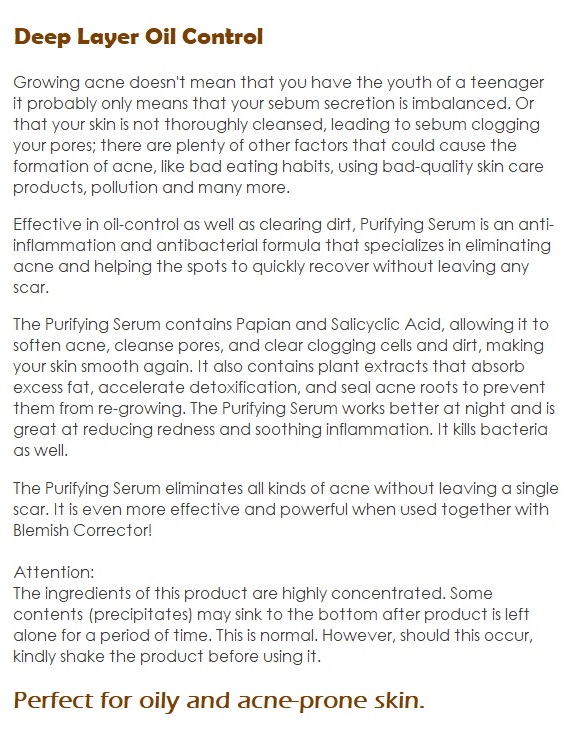 Deep Layer Oil Control

Growing acne doesn't mean that you have the youth of a teenager it probably only means that your sebum secretion is imbalanced. Or that your skin is not thoroughly cleansed, leading to sebum clogging your pores; there are plenty of other factors that could cause the formation of acne, like bad eating habits, using bad-quality skin care products, pollution and many more.

Effective in oil-control as well as clearing dirt, Purifying Serum is an anti-inflammation and antibacterial formula that specializes in eliminating acne and helping the spots to quickly recover without leaving any scar.

The Purifying Serum contains Papian and Salicyclic Acid, allowing it to soften acne, cleanse pores, and clear clogging cells and dirt, making your skin smooth again. It also contains plant extracts that absorb excess fat, accelerate detoxification, and seal acne roots to prevent them from re-growing. The Purifying Serum works better at night and is great at reducing redness and soothing inflammation. It kills bacteria as well.

The Purifying Serum eliminates all kinds of acne without leaving a single scar. It is even more effective and powerful when used together with Blemish Corrector!

Attention:
The ingredients of this product are highly concentrated. Some contents (precipitates) may sink to the bottom after product is left alone for a period of time. This is normal. However, should this occur, kindly shake the product before using it.

Perfect for oily and acne-prone skin.